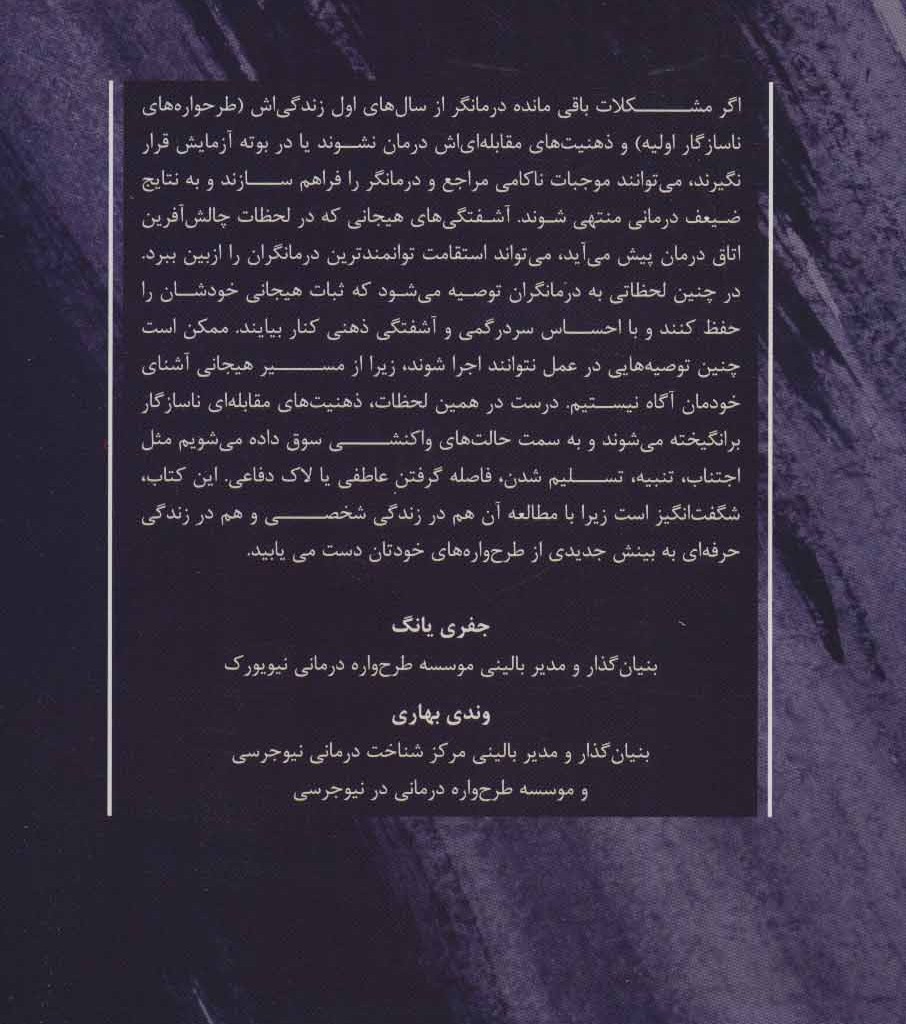 اگر مشکلات باقی مانده درمانگر از سال‌های اول زندگی‌اش (طرحواره‌های ناسازگار اولیه) و ذهنیت‌های مقابله‌ای‌اش درمان نشوند یا در بوته آزمایش قرار نگیرند، می‌توانند موجبات ناکامی مراجع و درمانگر را فراهم سازند و به نتایج ضعیف درمانی منتهی شوند. آشفتگی‌های هیجانی که در لحظات چالش‌آفرین اتاق درمان پیش می‌آید، می‌تواند استقامت توانمندترین درمانگران را ازبین ببرد. در چنین لحظاتی به درمانگران توصیه می‌شود که ثبات هیجانی خودشان را حفظ کنند و با احساس سردرگمی و آشفتگی ذهنی کنار بیایند. ممکن است چنین توصیه‌هایی در عمل نتوانند اجرا شوند، زیرا از مسیر هیجانی آشنای خودمان آگاه نیستیم. درست در همین لحظات، ذهنیت‌های مقابله‌ای ناسازگار برانگیخته می‌شوند و به سمت حالت‌های واکنشی سوق داده می‌شویم مثل اجتناب، تنبیه، تسلیم شدن، فاصله گرفتن عاطفی یا لاک دفاعی. این کتاب، شگفت‌انگیز است زیرا با مطالعه آن هم در زندگی شخصی و هم در زندگی حرفه‌ای به بینش جدیدی از طرحواره‌های خودتان دست می یابید.

جفری یانگ
بنیان‌گذار و مدیر بالینی موسسه طرحواره درمانی نیویورک

وندی بهاری
بنیان‌گذار و مدیر بالینی مرکز شناخت درمانی نیوجرسی
و موسسه طرحواره درمانی در نیوجرسی